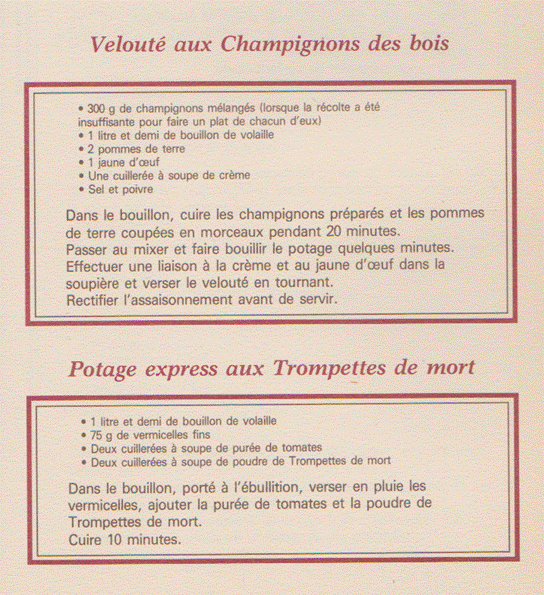 Velouté aux Champignons des bois

• 300 g de champignons mélangés (lorsque la récolte a été insuffisante pour faire un plat de chacun d'eux)
• 1 litre et demi de bouillon de volaille
• 2 pommes de terre
• 1 jaune d'œuf
• Une cuillerée à soupe de crème
• Sel et poivre

Dans le bouillon, cuire les champignons préparés et les pommes de terre coupées en morceaux pendant 20 minutes.
Passer au mixer et faire bouillir le potage quelques minutes.
Effectuer une liaison à la crème et au jaune d'œuf dans la soupière et verser le velouté en tournant.
Rectifier l'assaisonnement avant de servir.

Potage express aux Trompettes de mort

• 1 litre et demi de bouillon de volaille
• 75 g de vermicelles fins
• Deux cuillerées à soupe de purée de tomates
• Deux cuillerées à soupe de poudre de Trompettes de mort

Dans le bouillon, porté à l'ébullition, verser en pluie les vermicelles, ajouter la purée de tomates et la poudre de Trompettes de mort.
Cuire 10 minutes.